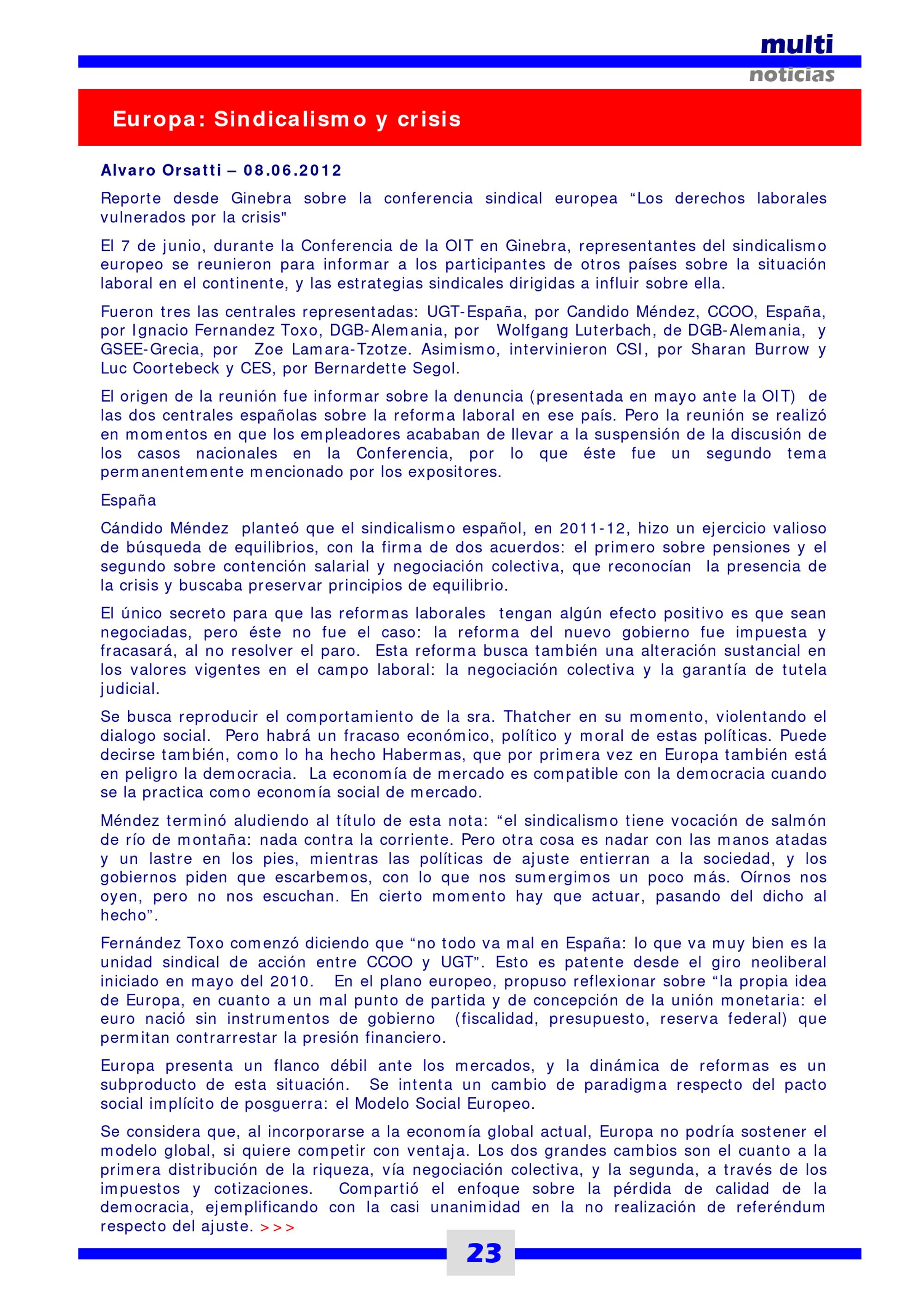 multi
noticias

Europa: Sindicalismo y crisis

Alvaro Orsatti – 08.06.2012

Reporte desde Ginebra sobre la conferencia sindical europea “Los derechos laborales vulnerados por la crisis"

El 7 de junio, durante la Conferencia de la OIT en Ginebra, representantes del sindicalismo europeo se reunieron para informar a los participantes de otros países sobre la situación laboral en el continente, y las estrategias sindicales dirigidas a influir sobre ella.

Fueron tres las centrales representadas: UGT-España, por Candido Méndez, CCOO, España, por Ignacio Fernandez Toxo, DGB-Alemania, por Wolfgang Luterbach, de DGB-Alemania, y GSEE-Grecia, por Zoe Lamara-Tzotze. Asimismo, intervinieron CSI, por Sharan Burrow y Luc Coortebeck y CES, por Bernardette Segol.

El origen de la reunión fue informar sobre la denuncia (presentada en mayo ante la OIT) de las dos centrales españolas sobre la reforma laboral en ese país. Pero la reunión se realizó en momentos en que los empleadores acababan de llevar a la suspensión de la discusión de los casos nacionales en la Conferencia, por lo que éste fue un segundo tema permanentemente mencionado por los expositores.

España

Cándido Méndez planteó que el sindicalismo español, en 2011-12, hizo un ejercicio valioso de búsqueda de equilibrios, con la firma de dos acuerdos: el primero sobre pensiones y el segundo sobre contención salarial y negociación colectiva, que reconocían la presencia de la crisis y buscaba preservar principios de equilibrio.

El único secreto para que las reformas laborales tengan algún efecto positivo es que sean negociadas, pero éste no fue el caso: la reforma del nuevo gobierno fue impuesta y fracasará, al no resolver el paro. Esta reforma busca también una alteración sustancial en los valores vigentes en el campo laboral: la negociación colectiva y la garantía de tutela judicial.

Se busca reproducir el comportamiento de la sra. Thatcher en su momento, violentando el dialogo social. Pero habrá un fracaso económico, político y moral de estas políticas. Puede decirse también, como lo ha hecho Habermas, que por primera vez en Europa también está en peligro la democracia. La economía de mercado es compatible con la democracia cuando se la practica como economía social de mercado.

Méndez terminó aludiendo al título de esta nota: “el sindicalismo tiene vocación de salmón de río de montaña: nada contra la corriente. Pero otra cosa es nadar con las manos atadas y un lastre en los pies, mientras las políticas de ajuste entierran a la sociedad, y los gobiernos piden que escarbemos, con lo que nos sumergimos un poco más. Oírnos nos oyen, pero no nos escuchan. En cierto momento hay que actuar, pasando del dicho al hecho”.

Fernández Toxo comenzó diciendo que “no todo va mal en España: lo que va muy bien es la unidad sindical de acción entre CCOO y UGT”. Esto es patente desde el giro neoliberal iniciado en mayo del 2010. En el plano europeo, propuso reflexionar sobre “la propia idea de Europa, en cuanto a un mal punto de partida y de concepción de la unión monetaria: el euro nació sin instrumentos de gobierno (fiscalidad, presupuesto, reserva federal) que permitan contrarrestar la presión financiero.

Europa presenta un flanco débil ante los mercados, y la dinámica de reformas es un subproducto de esta situación. Se intenta un cambio de paradigma respecto del pacto social implícito de posguerra: el Modelo Social Europeo.

Se considera que, al incorporarse a la economía global actual, Europa no podría sostener el modelo global, si quiere competir con ventaja. Los dos grandes cambios son el cuanto a la primera distribución de la riqueza, vía negociación colectiva, y la segunda, a través de los impuestos y cotizaciones. Compartió el enfoque sobre la pérdida de calidad de la democracia, ejemplificando con la casi unanimidad en la no realización de referéndum respecto del ajuste. >>>

23